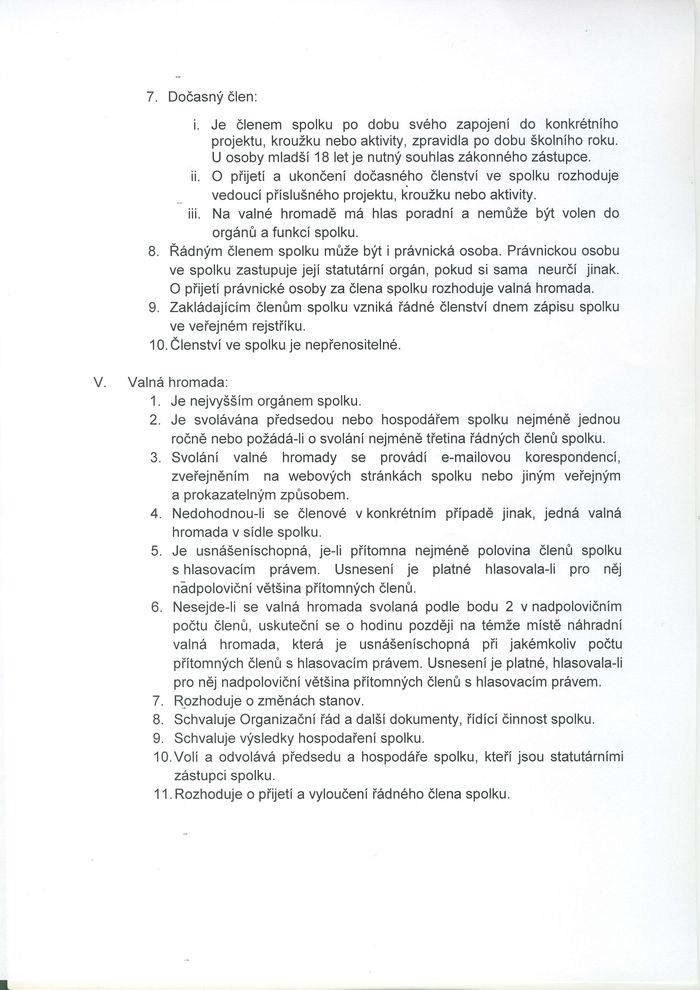 7. Dočasný člen:

i. Je členem spolku po dobu svého zapojení do konkrétního projektu, kroužku nebo aktivity, zpravidla po dobu školního roku. U osoby mladší 18 let je nutný souhlas zákonného zástupce.
ii. O přijetí a ukončení dočasného členství ve spolku rozhoduje vedoucí příslušného projektu, kroužku nebo aktivity.
iii. Na valné hromadě má hlas poradní a nemůže být volen do orgánů a funkcí spolku.

8. Řádným členem spolku může být i právnická osoba. Právnickou osobu ve spolku zastupuje její statutární orgán, pokud si sama neurčí jinak. O přijetí právnické osoby za člena spolku rozhoduje valná hromada.
9. Zakládajícím členům spolku vzniká řádné členství dnem zápisu spolku ve veřejném rejstříku.
10. Členství ve spolku je nepřenositelné.

V. Valná hromada:
1. Je nejvyšším orgánem spolku.
2. Je svolávána předsedou nebo hospodářem spolku nejméně jednou ročně nebo požádá-li o svolání nejméně třetina řádných členů spolku.
3. Svolání valné hromady se provádí e-mailovou korespondencí, zveřejněním na webových stránkách spolku nebo jiným veřejným a prokazatelným způsobem.
4. Nedohodnou-li se členové v konkrétním případě jinak, jedná valná hromada v sídle spolku.
5. Je usnášeníschopná, je-li přítomna nejméně polovina členů spolku s hlasovacím právem. Usnesení je platné hlasovala-li pro něj nadpoloviční většina přítomných členů.
6. Nesejde-li se valná hromada svolaná podle bodu 2 v nadpolovičním počtu členů, uskuteční se o hodinu později na témže místě náhradní valná hromada, která je usnášeníschopná při jakémkoliv počtu přítomných členů s hlasovacím právem. Usnesení je platné, hlasovala-li pro něj nadpoloviční většina přítomných členů s hlasovacím právem.
7. Rozhoduje o změnách stanov.
8. Schvaluje Organizační řád a další dokumenty, řídící činnost spolku.
9. Schvaluje výsledky hospodaření spolku.
10. Volí a odvolává předsedu a hospodáře spolku, kteří jsou statutárními zástupci spolku.
11. Rozhoduje o přijetí a vyloučení řádného člena spolku.